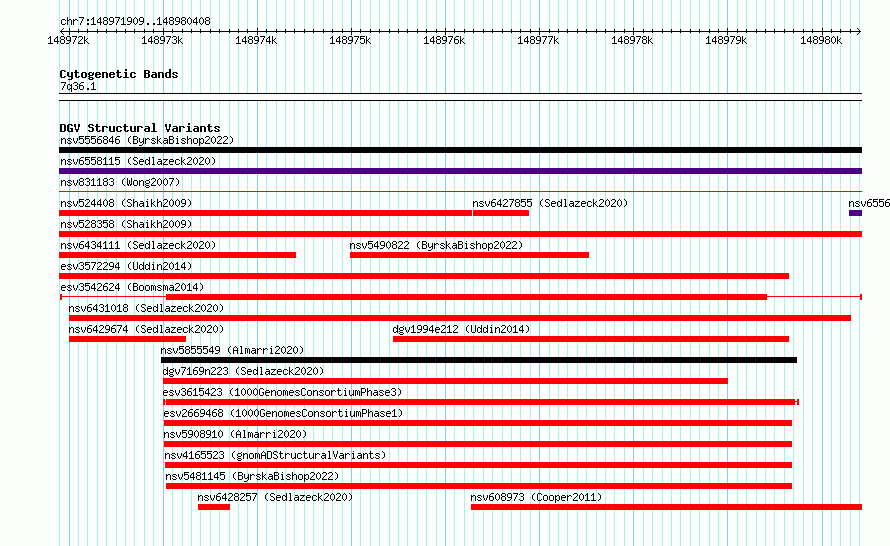 chr7:148971909..148980408

148972k 148973k 148974k 148975k 148976k 148977k 148978k 148979k 148980k

Cytogenetic Bands
7q36.1

DGV Structural Variants
nsv5556846 (ByrskaBishop2022)
nsv6558115 (Sedlazeck2020)
nsv831183 (Wong2007)
nsv524408 (Shaikh2009)
nsv6427855 (Sedlazeck2020)
nsv6556
nsv528358 (Shaikh2009)
nsv6434111 (Sedlazeck2020)
nsv5490822 (ByrskaBishop2022)
esv3572294 (Uddin2014)
esv3542624 (Boomsma2014)
nsv6431018 (Sedlazeck2020)
nsv6429674 (Sedlazeck2020)
dgv1994e212 (Uddin2014)
nsv5855549 (Almarri2020)
dgv7169n223 (Sedlazeck2020)
esv3615423 (1000GenomesConsortiumPhase3)
esv2669468 (1000GenomesConsortiumPhase1)
nsv5908910 (Almarri2020)
nsv4165523 (gnomADStructuralVariants)
nsv5481145 (ByrskaBishop2022)
nsv6428257 (Sedlazeck2020)
nsv608973 (Cooper2011)